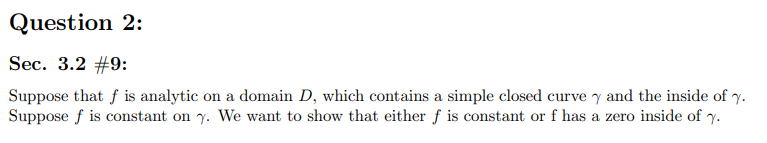 Question 2:

Sec. 3.2 #9:

Suppose that $f$ is analytic on a domain $D$, which contains a simple closed curve $\gamma$ and the inside of $\gamma$. Suppose $f$ is constant on $\gamma$. We want to show that either $f$ is constant or f has a zero inside of $\gamma$.